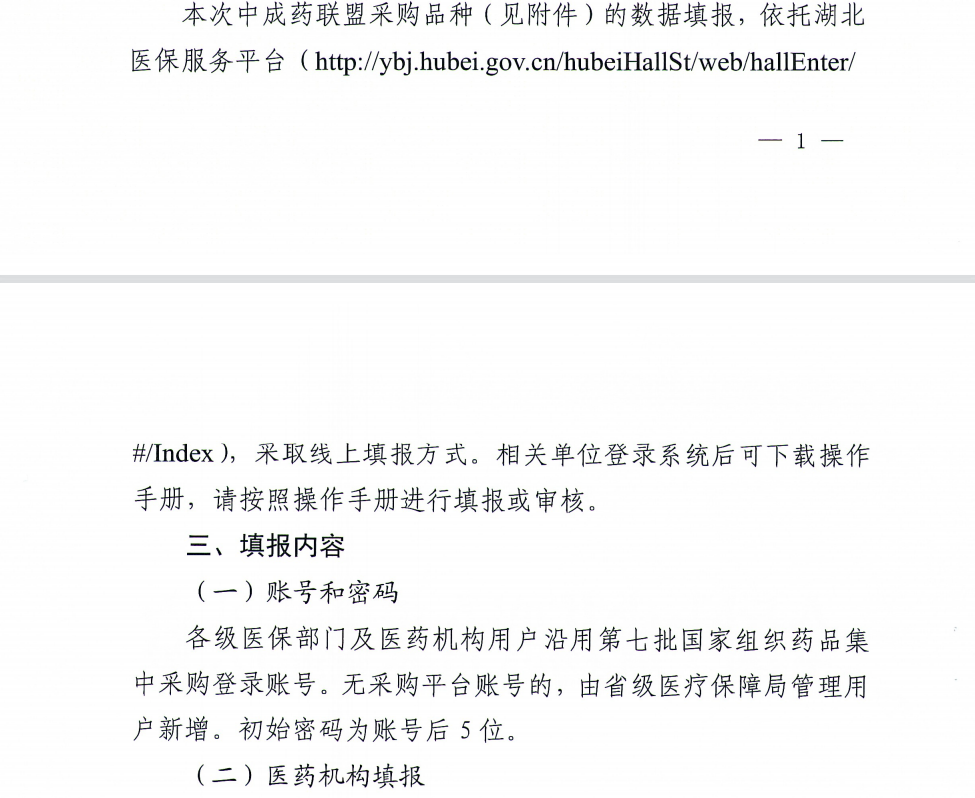 本次中成药联盟采购品种（见附件）的数据填报，依托湖北医保服务平台（http://ybj.hubei.gov.cn/hubeiHallSt/web/hallEnter/

— 1 —

#/Index），采取线上填报方式。相关单位登录系统后可下载操作手册，请按照操作手册进行填报或审核。

三、填报内容

（一）账号和密码

各级医保部门及医药机构用户沿用第七批国家组织药品集中采购登录账号。无采购平台账号的，由省级医疗保障局管理用户新增。初始密码为账号后 5 位。

（二）医药机构填报